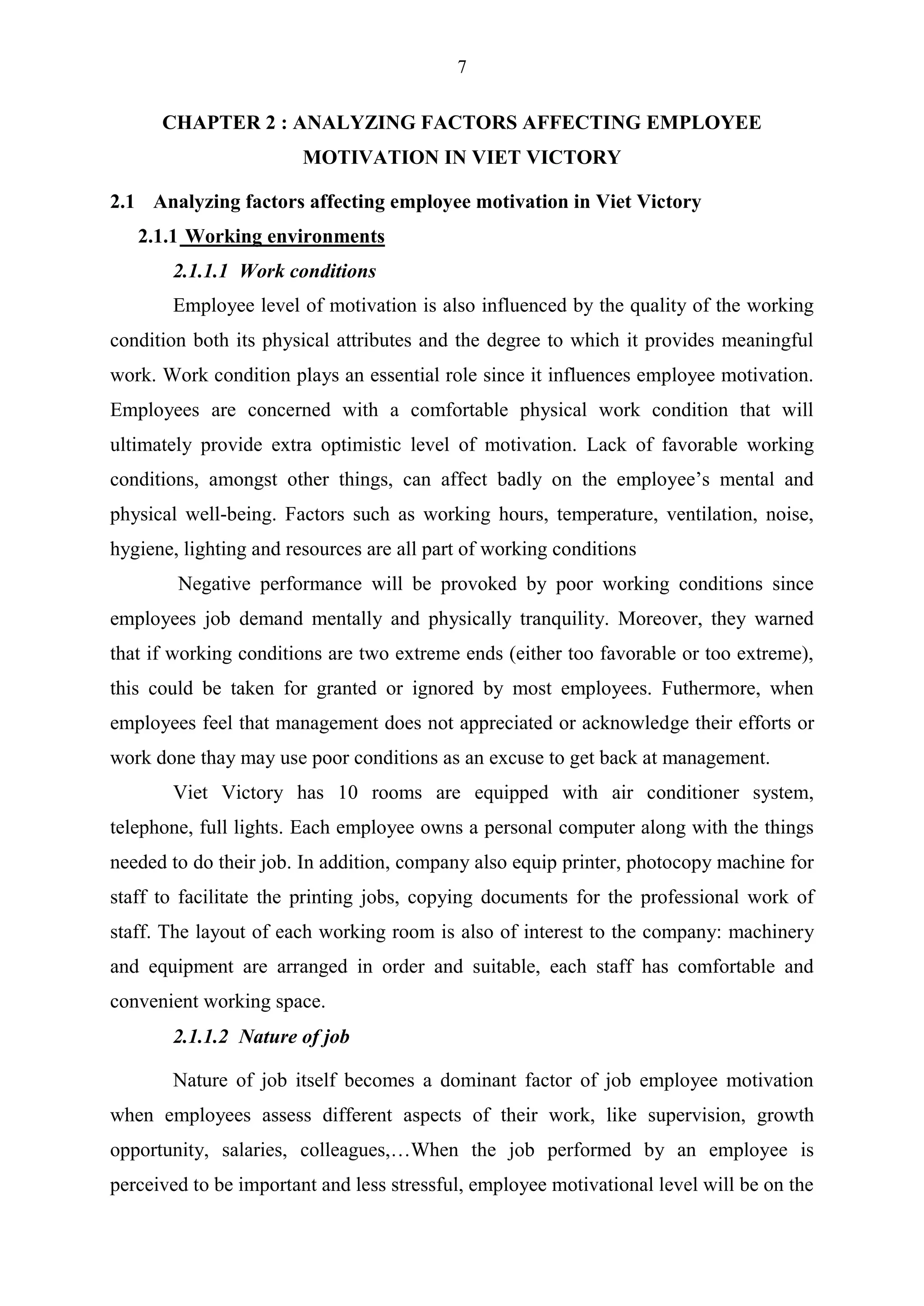 7

CHAPTER 2 : ANALYZING FACTORS AFFECTING EMPLOYEE MOTIVATION IN VIET VICTORY

2.1 Analyzing factors affecting employee motivation in Viet Victory

2.1.1 Working environments

2.1.1.1 Work conditions

Employee level of motivation is also influenced by the quality of the working condition both its physical attributes and the degree to which it provides meaningful work. Work condition plays an essential role since it influences employee motivation. Employees are concerned with a comfortable physical work condition that will ultimately provide extra optimistic level of motivation. Lack of favorable working conditions, amongst other things, can affect badly on the employee's mental and physical well-being. Factors such as working hours, temperature, ventilation, noise, hygiene, lighting and resources are all part of working conditions

Negative performance will be provoked by poor working conditions since employees job demand mentally and physically tranquility. Moreover, they warned that if working conditions are two extreme ends (either too favorable or too extreme), this could be taken for granted or ignored by most employees. Futhermore, when employees feel that management does not appreciated or acknowledge their efforts or work done thay may use poor conditions as an excuse to get back at management.

Viet Victory has 10 rooms are equipped with air conditioner system, telephone, full lights. Each employee owns a personal computer along with the things needed to do their job. In addition, company also equip printer, photocopy machine for staff to facilitate the printing jobs, copying documents for the professional work of staff. The layout of each working room is also of interest to the company: machinery and equipment are arranged in order and suitable, each staff has comfortable and convenient working space.

2.1.1.2 Nature of job

Nature of job itself becomes a dominant factor of job employee motivation when employees assess different aspects of their work, like supervision, growth opportunity, salaries, colleagues,…When the job performed by an employee is perceived to be important and less stressful, employee motivational level will be on the